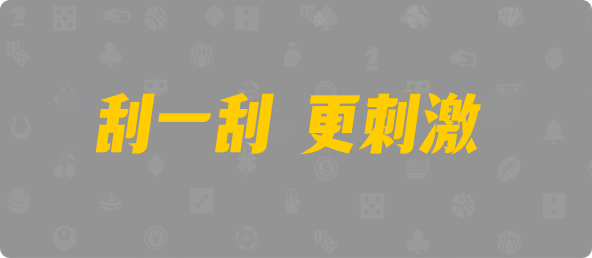 刮一刮 更刺激